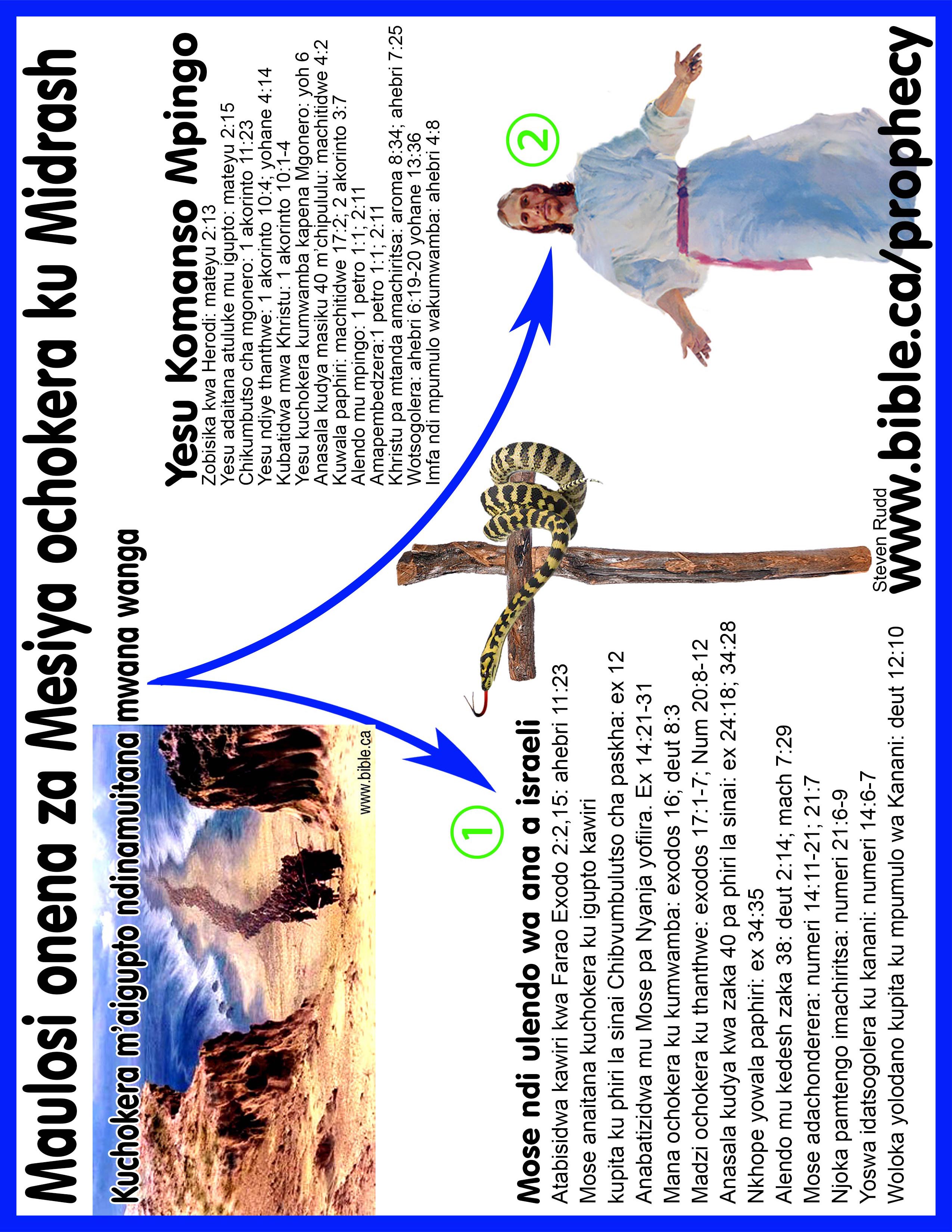 Maulosi onena za Mesiya ochokera ku Midrash

Kuchokera m'aigupto ndinamuitana mwana wanga

www.bible.ca

1

Mose ndi ulendo wa ana a israeli
Atabisidwa kawiri kwa Farao Exodo 2:2,15: ahebri 11:23
Mose anaitana kuchokera ku igupto kawiri
kupita ku phiri la sinai Chibvumbulutso cha paskha: ex 12
Anabatizidwa mu Mose pa Nyanja yofiira. Ex 14:21-31
Mana ochokera ku kumwamba: exodos 16; deut 8:3
Madzi ochokera ku thanthwe: exodos 17:1-7; Num 20:8-12
Anasala kudya kwa zaka 40 pa phiri la sinai: ex 24:18; 34:28
Nkhope yowala paphiri: ex 34:35
Alendo mu kedesh zaka 38: deut 2:14; mach 7:29
Mose adachonderera: numeri 14:11-21; 21:7
Njoka pamtengo imachiritsa: numeri 21:6-9
Yoswa idatsogolera ku kanani: numeri 14:6-7
Woloka yolodano kupita ku mpumulo wa Kanani: deut 12:10

2

Yesu Komanso Mpingo
Zobisika kwa Herodi: mateyu 2:13
Yesu adaitana atuluke mu igupto: mateyu 2:15
Chikumbutso cha mgonero: 1 akorinto 11:23
Yesu ndiye thanthwe: 1 akorinto 10:4; yohane 4:14
Kubatidwa mwa Khristu: 1 akorinto 10:1-4
Yesu kuchokera kumwamba kapena Mgonero: yoh 6
Anasala kudya masiku 40 m'chipululu: machitidwe 4:2
Kuwala paphiri: machitidwe 17:2; 2 akorinto 3:7
Alendo mu mpingo: 1 petro 1:1; 2:11
Amapembedzera:1 petro 1:1; 2:11
Khristu pa mtanda amachiritsa: aroma 8:34; ahebri 7:25
Wotsogolera: ahebri 6:19-20 yohane 13:36
Imfa ndi mpumulo wakumwamba: ahebri 4:8

Steven Rudd
www.bible.ca/prophecy